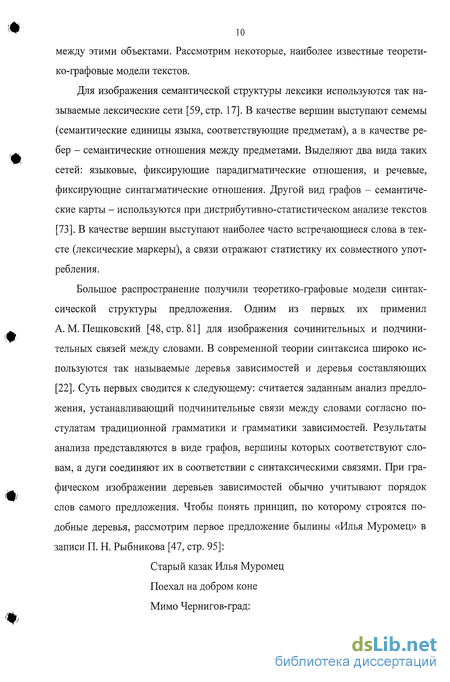 10

между этими объектами. Рассмотрим некоторые, наиболее известные теоретико-графовые модели текстов.

Для изображения семантической структуры лексики используются так называемые лексические сети [59, стр. 17]. В качестве вершин выступают семемы (семантические единицы языка, соответствующие предметам), а в качестве ребер – семантические отношения между предметами. Выделяют два вида таких сетей: языковые, фиксирующие парадигматические отношения, и речевые, фиксирующие синтагматические отношения. Другой вид графов – семантические карты – используются при дистрибутивно-статистическом анализе текстов [73]. В качестве вершин выступают наиболее часто встречающиеся слова в тексте (лексические маркеры), а связи отражают статистику их совместного употребления.

Большое распространение получили теоретико-графовые модели синтаксической структуры предложения. Одним из первых их применил А. М. Пешковский [48, стр. 81] для изображения сочинительных и подчинительных связей между словами. В современной теории синтаксиса широко используются так называемые деревья зависимостей и деревья составляющих [22]. Суть первых сводится к следующему: считается заданным анализ предложения, устанавливающий подчинительные связи между словами согласно постулатам традиционной грамматики и грамматики зависимостей. Результаты анализа представляются в виде графов, вершины которых соответствуют словам, а дуги соединяют их в соответствии с синтаксическими связями. При графическом изображении деревьев зависимостей обычно учитывают порядок слов самого предложения. Чтобы понять принцип, по которому строятся подобные деревья, рассмотрим первое предложение былины «Илья Муромец» в записи П. Н. Рыбникова [47, стр. 95]:

Старый казак Илья Муромец
Поехал на добром коне
Мимо Чернигов-град:

dsLib.net
библиотека диссертаций